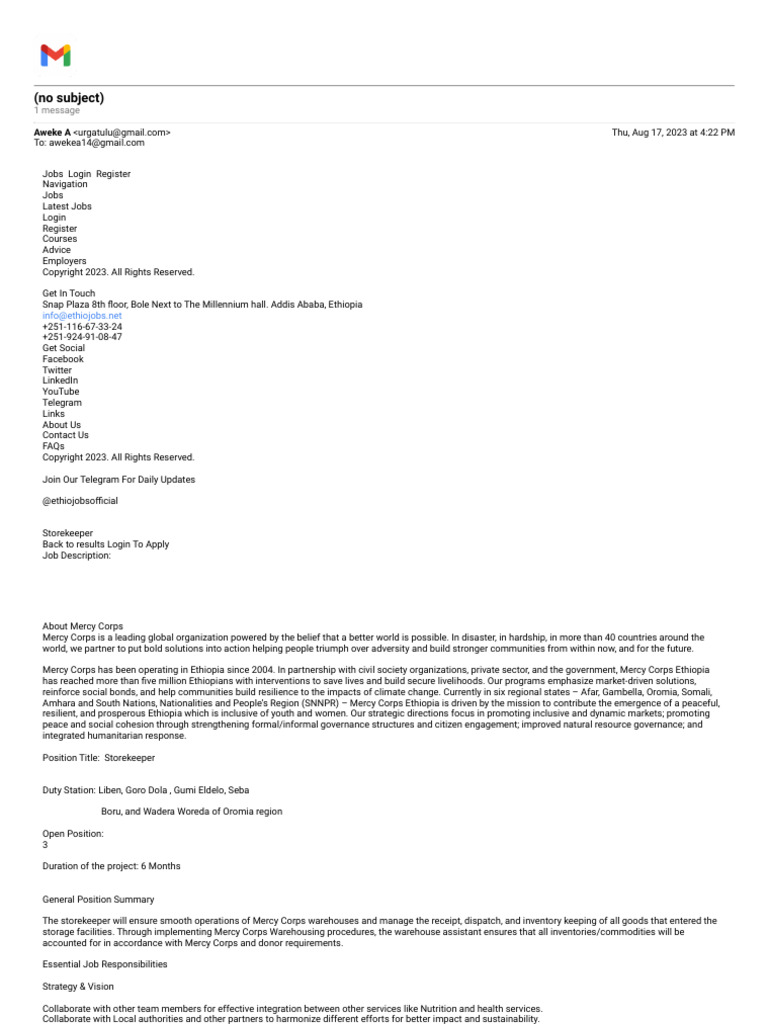 (no subject)
1 message

Aweke A <urgatulu@gmail.com>
To: awekea14@gmail.com

Thu, Aug 17, 2023 at 4:22 PM

Jobs Login Register
Navigation
Jobs
Latest Jobs
Login
Register
Courses
Advice
Employers
Copyright 2023. All Rights Reserved.

Get In Touch
Snap Plaza 8th floor, Bole Next to The Millennium hall. Addis Ababa, Ethiopia
info@ethiojobs.net
+251-116-67-33-24
+251-924-91-08-47
Get Social
Facebook
Twitter
LinkedIn
YouTube
Telegram
Links
About Us
Contact Us
FAQs
Copyright 2023. All Rights Reserved.

Join Our Telegram For Daily Updates

@ethiojobsofficial

Storekeeper
Back to results Login To Apply
Job Description:

About Mercy Corps
Mercy Corps is a leading global organization powered by the belief that a better world is possible. In disaster, in hardship, in more than 40 countries around the world, we partner to put bold solutions into action helping people triumph over adversity and build stronger communities from within now, and for the future.

Mercy Corps has been operating in Ethiopia since 2004. In partnership with civil society organizations, private sector, and the government, Mercy Corps Ethiopia has reached more than five million Ethiopians with interventions to save lives and build secure livelihoods. Our programs emphasize market-driven solutions, reinforce social bonds, and help communities build resilience to the impacts of climate change. Currently in six regional states – Afar, Gambella, Oromia, Somali, Amhara and South Nations, Nationalities and People's Region (SNNPR) – Mercy Corps Ethiopia is driven by the mission to contribute the emergence of a peaceful, resilient, and prosperous Ethiopia which is inclusive of youth and women. Our strategic directions focus in promoting inclusive and dynamic markets; promoting peace and social cohesion through strengthening formal/informal governance structures and citizen engagement; improved natural resource governance; and integrated humanitarian response.

Position Title: Storekeeper

Duty Station: Liben, Goro Dola , Gumi Eldelo, Seba

Boru, and Wadera Woreda of Oromia region

Open Position:
3

Duration of the project: 6 Months

General Position Summary

The storekeeper will ensure smooth operations of Mercy Corps warehouses and manage the receipt, dispatch, and inventory keeping of all goods that entered the storage facilities. Through implementing Mercy Corps Warehousing procedures, the warehouse assistant ensures that all inventories/commodities will be accounted for in accordance with Mercy Corps and donor requirements.

Essential Job Responsibilities

Strategy & Vision

Collaborate with other team members for effective integration between other services like Nutrition and health services.
Collaborate with Local authorities and other partners to harmonize different efforts for better impact and sustainability.